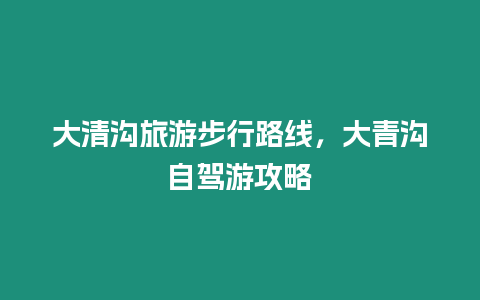 大清沟旅游步行路线，大青沟自驾游攻略